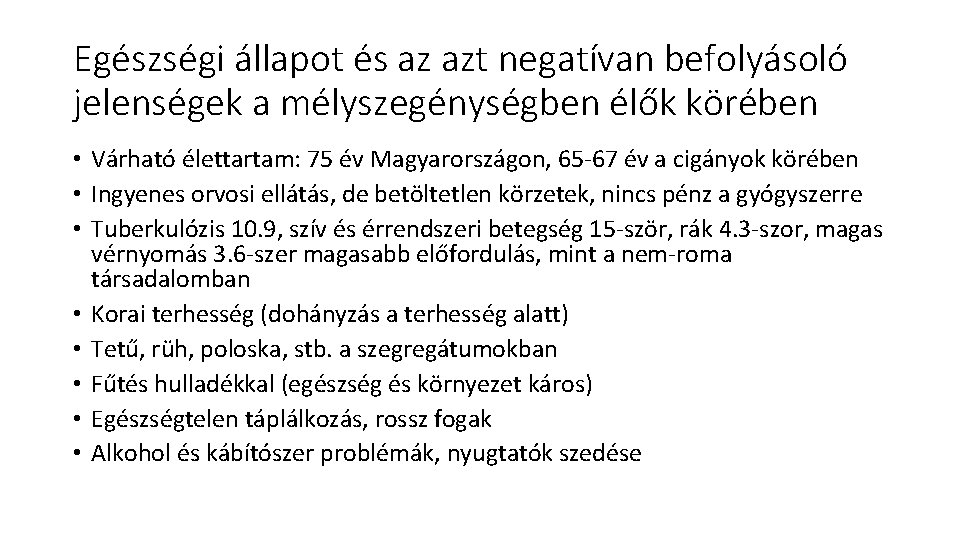 Egészségi állapot és az azt negatívan befolyásoló jelenségek a mélyszegénységben élők körében

• Várható élettartam: 75 év Magyarországon, 65-67 év a cigányok körében
• Ingyenes orvosi ellátás, de betöltetlen körzetek, nincs pénz a gyógyszerre
• Tuberkulózis 10.9, szív és érrendszeri betegség 15-ször, rák 4.3-szor, magas vérnyomás 3.6-szer magasabb előfordulás, mint a nem-roma társadalomban
• Korai terhesség (dohányzás a terhesség alatt)
• Tetű, rüh, poloska, stb. a szegregátumokban
• Fűtés hulladékkal (egészség és környezet káros)
• Egészségtelen táplálkozás, rossz fogak
• Alkohol és kábítószer problémák, nyugtatók szedése